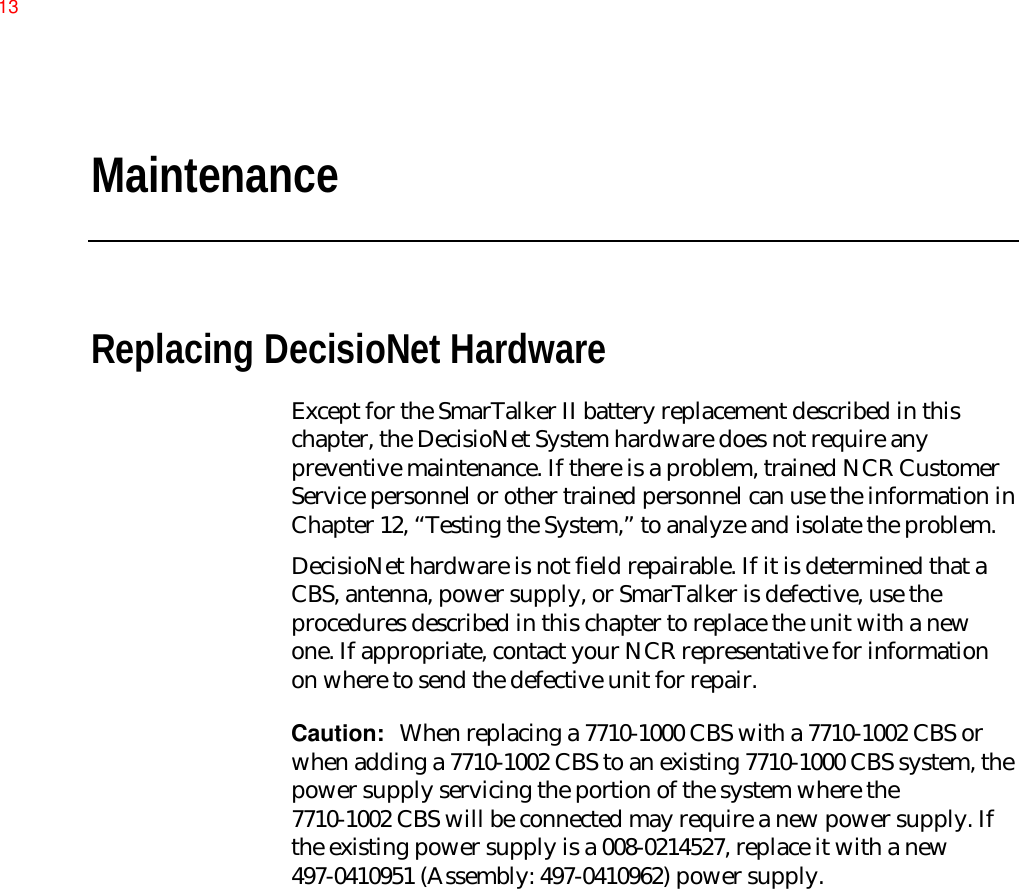 13

Maintenance

Replacing DecisioNet Hardware

Except for the SmarTalker II battery replacement described in this chapter, the DecisioNet System hardware does not require any preventive maintenance. If there is a problem, trained NCR Customer Service personnel or other trained personnel can use the information in Chapter 12, “Testing the System,” to analyze and isolate the problem.

DecisioNet hardware is not field repairable. If it is determined that a CBS, antenna, power supply, or SmarTalker is defective, use the procedures described in this chapter to replace the unit with a new one. If appropriate, contact your NCR representative for information on where to send the defective unit for repair.

Caution: When replacing a 7710-1000 CBS with a 7710-1002 CBS or when adding a 7710-1002 CBS to an existing 7710-1000 CBS system, the power supply servicing the portion of the system where the 7710-1002 CBS will be connected may require a new power supply. If the existing power supply is a 008-0214527, replace it with a new 497-0410951 (Assembly: 497-0410962) power supply.